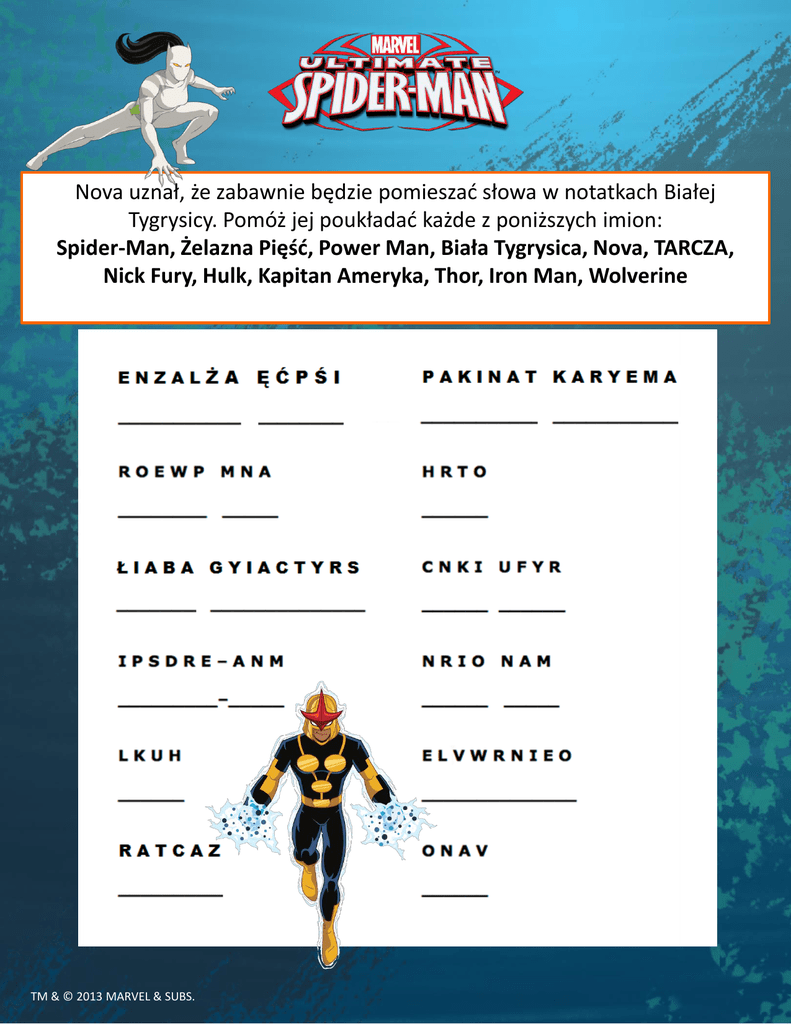 MARVEL
ULTIMATE
SPIDER-MAN

Nova uznał, że zabawnie będzie pomieszać słowa w notatkach Białej Tygrysicy. Pomóż jej poukładać każde z poniższych imion:
Spider-Man, Żelazna Pięść, Power Man, Biała Tygrysica, Nova, TARCZA, Nick Fury, Hulk, Kapitan Ameryka, Thor, Iron Man, Wolverine

ENZALŻA ĘĆPŚI
____ ____

ROEWP MNA
____ ____

ŁIABA GYIACTYRS
____ ____

IPSDRE-ANM
____-____

LKUH
____

RATCAZ
____

PAKINAT KARYEMA
____ ____

HRTO
____

CNKI UFYR
____ ____

NRIO NAM
____ ____

ELVWRNIEO
____

ONAV
____

TM & © 2013 MARVEL & SUBS.